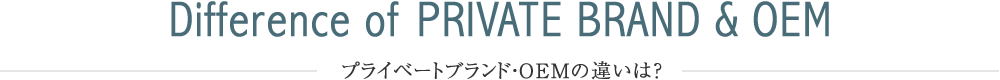 Difference of PRIVATE BRAND & OEM

プライベートブランド･OEMの違いは?